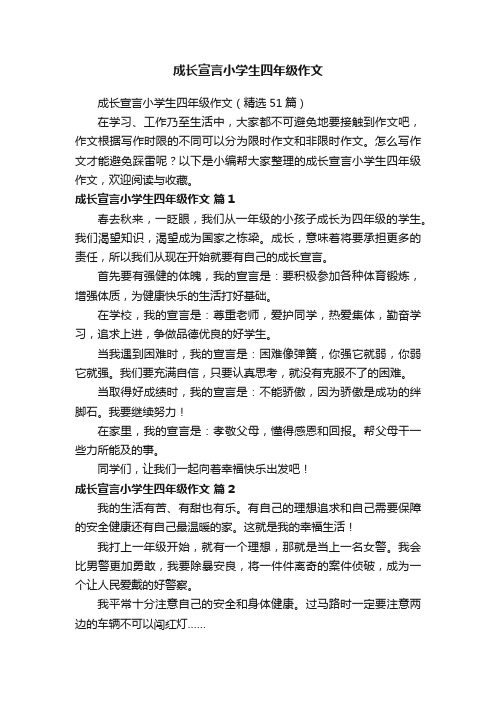 成长宣言小学生四年级作文

成长宣言小学生四年级作文（精选51篇）

在学习、工作乃至生活中，大家都不可避免地要接触到作文吧，作文根据写作时限的不同可以分为限时作文和非限时作文。怎么写作文才能避免踩雷呢？以下是小编帮大家整理的成长宣言小学生四年级作文，欢迎阅读与收藏。

成长宣言小学生四年级作文 篇1

春去秋来，一眨眼，我们从一年级的小孩子成长为四年级的学生。我们渴望知识，渴望成为国家之栋梁。成长，意味着将要承担更多的责任，所以我们从现在开始就要有自己的成长宣言。

首先要有强健的体魄，我的宣言是：要积极参加各种体育锻炼，增强体质，为健康快乐的生活打好基础。

在学校，我的宣言是：尊重老师，爱护同学，热爱集体，勤奋学习，追求上进，争做品德优良的好学生。

当我遇到困难时，我的宣言是：困难像弹簧，你强它就弱，你弱它就强。我们要充满自信，只要认真思考，就没有克服不了的困难。

当取得好成绩时，我的宣言是：不能骄傲，因为骄傲是成功的绊脚石。我要继续努力！

在家里，我的宣言是：孝敬父母，懂得感恩和回报。帮父母干一些力所能及的事。

同学们，让我们一起向着幸福快乐出发吧！

成长宣言小学生四年级作文 篇2

我的生活有苦、有甜也有乐。有自己的理想追求和自己需要保障的安全健康还有自己最温暖的家。这就是我的幸福生活！

我打上一年级开始，就有一个理想，那就是当上一名女警。我会比男警更加勇敢，我要除暴安良，将一件件离奇的案件侦破，成为一个让人民爱戴的好警察。

我平常十分注意自己的安全和身体健康。过马路时一定要注意两边的车辆不可以闯红灯……